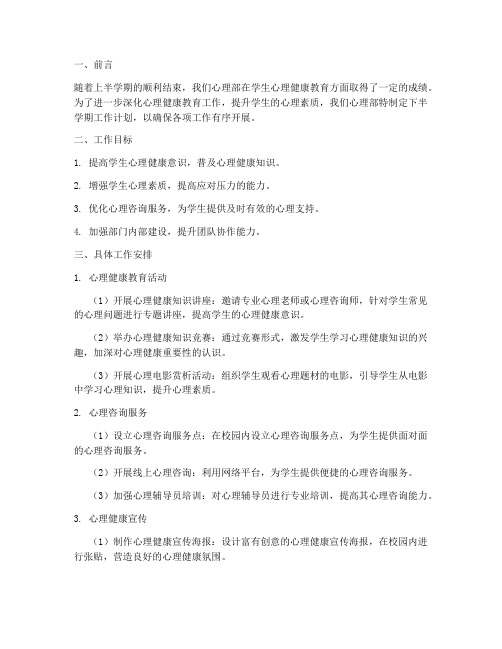 一、前言

随着上半学期的顺利结束，我们心理部在学生心理健康教育方面取得了一定的成绩。为了进一步深化心理健康教育工作，提升学生的心理素质，我们心理部特制定下半学期工作计划，以确保各项工作有序开展。

二、工作目标

1. 提高学生心理健康意识，普及心理健康知识。

2. 增强学生心理素质，提高应对压力的能力。

3. 优化心理咨询服务，为学生提供及时有效的心理支持。

4. 加强部门内部建设，提升团队协作能力。

三、具体工作安排

1. 心理健康教育活动

（1）开展心理健康知识讲座：邀请专业心理老师或心理咨询师，针对学生常见的心理问题进行专题讲座，提高学生的心理健康意识。

（2）举办心理健康知识竞赛：通过竞赛形式，激发学生学习心理健康知识的兴趣，加深对心理健康重要性的认识。

（3）开展心理电影赏析活动：组织学生观看心理题材的电影，引导学生从电影中学习心理知识，提升心理素质。

2. 心理咨询服务

（1）设立心理咨询服务点：在校园内设立心理咨询服务点，为学生提供面对面的心理咨询服务。

（2）开展线上心理咨询：利用网络平台，为学生提供便捷的心理咨询服务。

（3）加强心理辅导员培训：对心理辅导员进行专业培训，提高其心理咨询能力。

3. 心理健康宣传

（1）制作心理健康宣传海报：设计富有创意的心理健康宣传海报，在校园内进行张贴，营造良好的心理健康氛围。